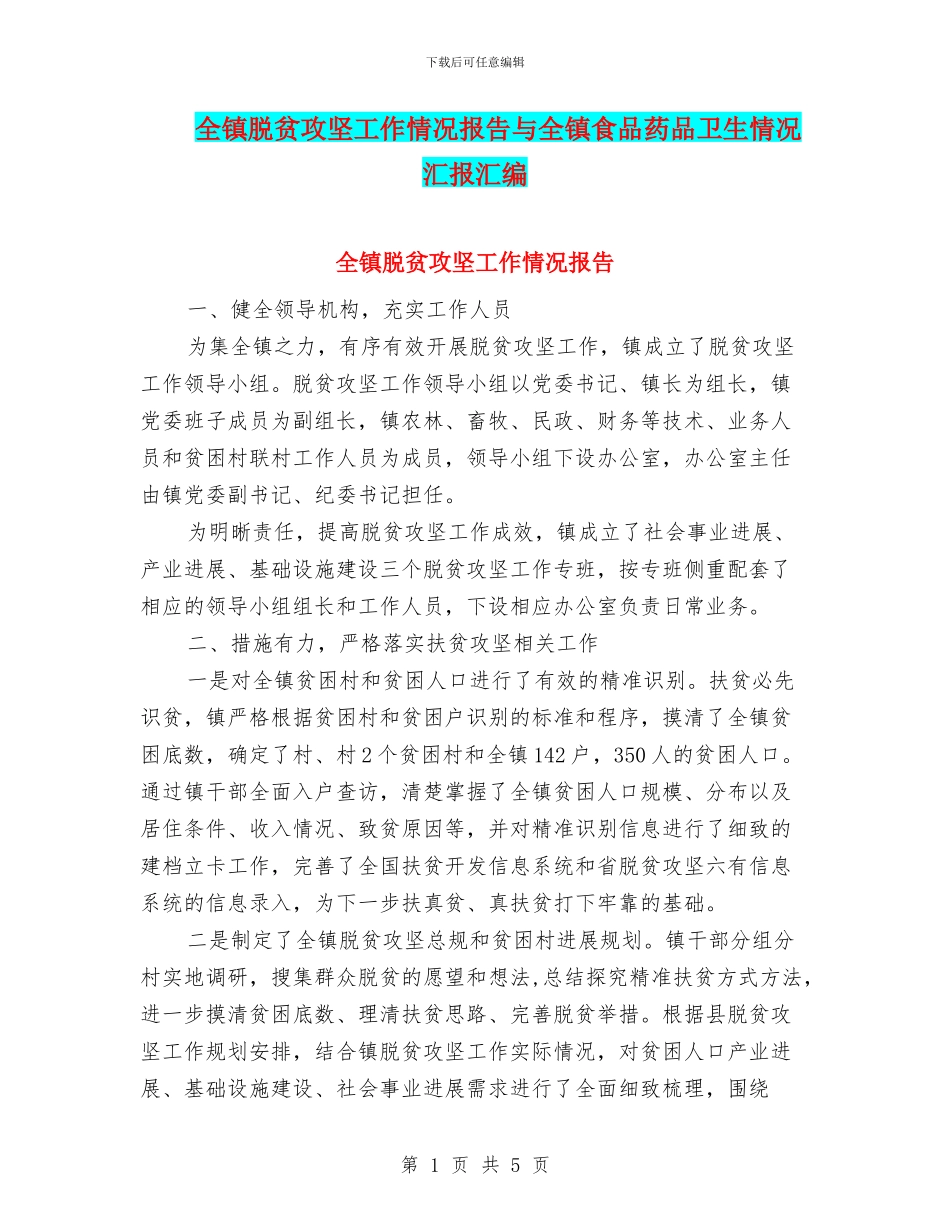 下载后可任意编辑

全镇脱贫攻坚工作情况报告与全镇食品药品卫生情况汇报汇编

全镇脱贫攻坚工作情况报告

一、健全领导机构，充实工作人员

为集全镇之力，有序有效开展脱贫攻坚工作，镇成立了脱贫攻坚工作领导小组。脱贫攻坚工作领导小组以党委书记、镇长为组长，镇党委班子成员为副组长，镇农林、畜牧、民政、财务等技术、业务人员和贫困村联村工作人员为成员，领导小组下设办公室，办公室主任由镇党委副书记、纪委书记担任。

为明晰责任，提高脱贫攻坚工作成效，镇成立了社会事业进展、产业进展、基础设施建设三个脱贫攻坚工作专班，按专班侧重配套了相应的领导小组组长和工作人员，下设相应办公室负责日常业务。

二、措施有力，严格落实扶贫攻坚相关工作

一是对全镇贫困村和贫困人口进行了有效的精准识别。扶贫必先识贫，镇严格根据贫困村和贫困户识别的标准和程序，摸清了全镇贫困底数，确定了村、村2个贫困村和全镇142户，350人的贫困人口。通过镇干部全面入户查访，清楚掌握了全镇贫困人口规模、分布以及居住条件、收入情况、致贫原因等，并对精准识别信息进行了细致的建档立卡工作，完善了全国扶贫开发信息系统和省脱贫攻坚六有信息系统的信息录入，为下一步扶真贫、真扶贫打下牢靠的基础。

二是制定了全镇脱贫攻坚总规和贫困村进展规划。镇干部分组分村实地调研，搜集群众脱贫的愿望和想法，总结探究精准扶贫方式方法，进一步摸清贫困底数、理清扶贫思路、完善脱贫举措。根据县脱贫攻坚工作规划安排，结合镇脱贫攻坚工作实际情况，对贫困人口产业进展、基础设施建设、社会事业进展需求进行了全面细致梳理，围绕

第 1 页 共 5 页